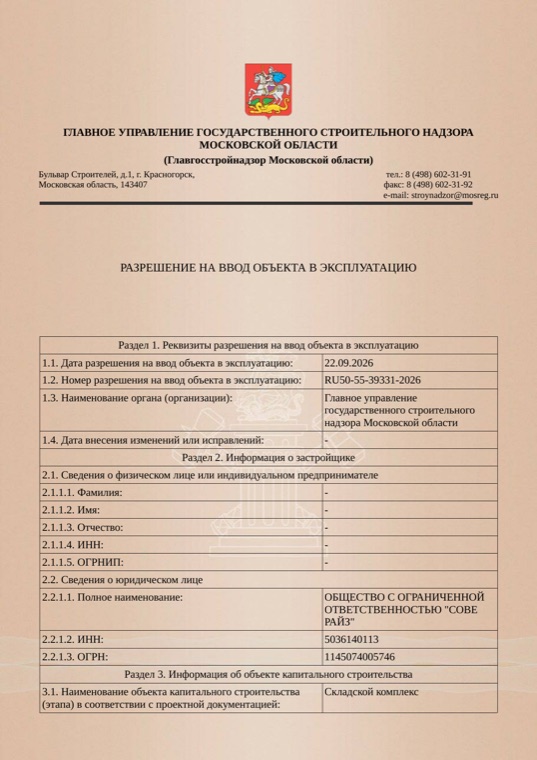 ГЛАВНОЕ УПРАВЛЕНИЕ ГОСУДАРСТВЕННОГО СТРОИТЕЛЬНОГО НАДЗОРА МОСКОВСКОЙ ОБЛАСТИ
(Главгосстройнадзор Московской области)

Бульвар Строителей, д.1, г. Красногорск,
Московская область, 143407

тел.: 8 (498) 602-31-91
факс: 8 (498) 602-31-92
e-mail: stroynadzor@mosreg.ru

РАЗРЕШЕНИЕ НА ВВОД ОБЪЕКТА В ЭКСПЛУАТАЦИЮ

| Раздел 1. Реквизиты разрешения на ввод объекта в эксплуатацию | |
|---|---|
| 1.1. Дата разрешения на ввод объекта в эксплуатацию: | 22.09.2026 |
| 1.2. Номер разрешения на ввод объекта в эксплуатацию: | RU50-55-39331-2026 |
| 1.3. Наименование органа (организации): | Главное управление государственного строительного надзора Московской области |
| 1.4. Дата внесения изменений или исправлений: | - |
| Раздел 2. Информация о застройщике | |
| 2.1. Сведения о физическом лице или индивидуальном предпринимателе | |
| 2.1.1.1. Фамилия: | - |
| 2.1.1.2. Имя: | - |
| 2.1.1.3. Отчество: | - |
| 2.1.1.4. ИНН: | - |
| 2.1.1.5. ОГРНИП: | - |
| 2.2. Сведения о юридическом лице | |
| 2.2.1.1. Полное наименование: | ОБЩЕСТВО С ОГРАНИЧЕННОЙ ОТВЕТСТВЕННОСТЬЮ "СОВЕ РАЙЗ" |
| 2.2.1.2. ИНН: | 5036140113 |
| 2.2.1.3. ОГРН: | 1145074005746 |
| Раздел 3. Информация об объекте капитального строительства | |
| 3.1. Наименование объекта капитального строительства (этапа) в соответствии с проектной документацией: | Складской комплекс |